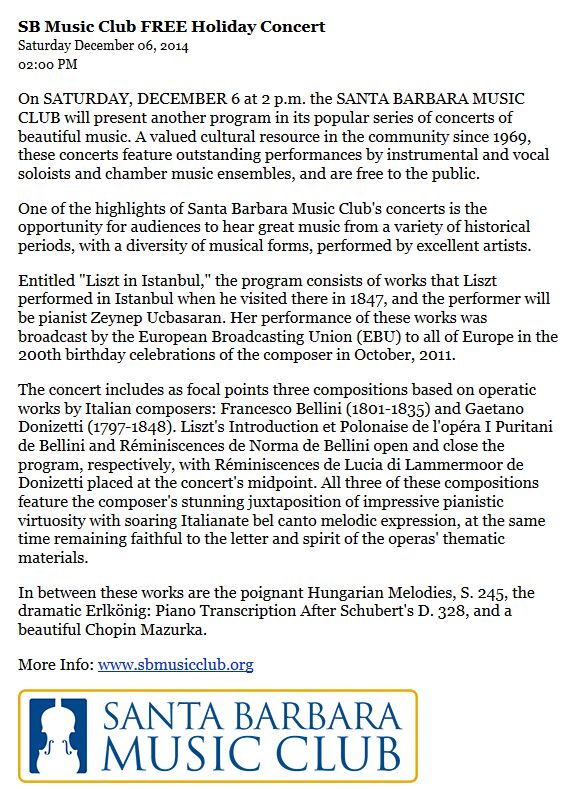 SB Music Club FREE Holiday Concert
Saturday December 06, 2014
02:00 PM

On SATURDAY, DECEMBER 6 at 2 p.m. the SANTA BARBARA MUSIC CLUB will present another program in its popular series of concerts of beautiful music. A valued cultural resource in the community since 1969, these concerts feature outstanding performances by instrumental and vocal soloists and chamber music ensembles, and are free to the public.

One of the highlights of Santa Barbara Music Club's concerts is the opportunity for audiences to hear great music from a variety of historical periods, with a diversity of musical forms, performed by excellent artists.

Entitled "Liszt in Istanbul," the program consists of works that Liszt performed in Istanbul when he visited there in 1847, and the performer will be pianist Zeynep Ucbasaran. Her performance of these works was broadcast by the European Broadcasting Union (EBU) to all of Europe in the 200th birthday celebrations of the composer in October, 2011.

The concert includes as focal points three compositions based on operatic works by Italian composers: Francesco Bellini (1801-1835) and Gaetano Donizetti (1797-1848). Liszt's Introduction et Polonaise de l'opéra I Puritani de Bellini and Réminiscences de Norma de Bellini open and close the program, respectively, with Réminiscences de Lucia di Lammermoor de Donizetti placed at the concert's midpoint. All three of these compositions feature the composer's stunning juxtaposition of impressive pianistic virtuosity with soaring Italianate bel canto melodic expression, at the same time remaining faithful to the letter and spirit of the operas' thematic materials.

In between these works are the poignant Hungarian Melodies, S. 245, the dramatic Erlkönig: Piano Transcription After Schubert's D. 328, and a beautiful Chopin Mazurka.

More Info: www.sbmusicclub.org

SANTA BARBARA
MUSIC CLUB